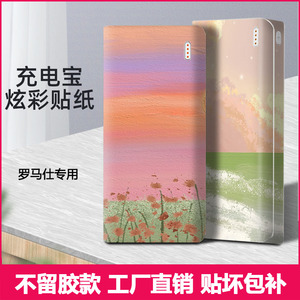 充电宝
炫彩贴纸

罗马仕专用

不留胶款 工厂直销 贴坏包补